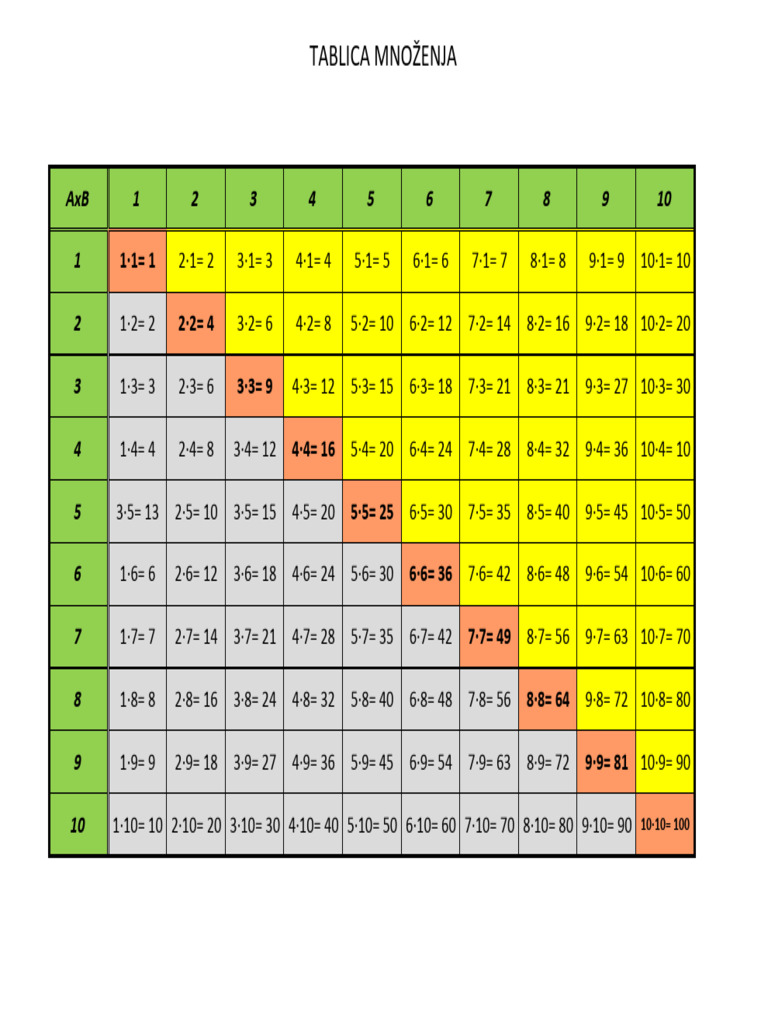 TABLICA MNOŽENJA

| AxB | 1 | 2 | 3 | 4 | 5 | 6 | 7 | 8 | 9 | 10 |
|---|---|---|---|---|---|---|---|---|---|---|
| 1 | 1·1= 1 | 2·1= 2 | 3·1= 3 | 4·1= 4 | 5·1= 5 | 6·1= 6 | 7·1= 7 | 8·1= 8 | 9·1= 9 | 10·1= 10 |
| 2 | 1·2= 2 | 2·2= 4 | 3·2= 6 | 4·2= 8 | 5·2= 10 | 6·2= 12 | 7·2= 14 | 8·2= 16 | 9·2= 18 | 10·2= 20 |
| 3 | 1·3= 3 | 2·3= 6 | 3·3= 9 | 4·3= 12 | 5·3= 15 | 6·3= 18 | 7·3= 21 | 8·3= 21 | 9·3= 27 | 10·3= 30 |
| 4 | 1·4= 4 | 2·4= 8 | 3·4= 12 | 4·4= 16 | 5·4= 20 | 6·4= 24 | 7·4= 28 | 8·4= 32 | 9·4= 36 | 10·4= 10 |
| 5 | 3·5= 13 | 2·5= 10 | 3·5= 15 | 4·5= 20 | 5·5= 25 | 6·5= 30 | 7·5= 35 | 8·5= 40 | 9·5= 45 | 10·5= 50 |
| 6 | 1·6= 6 | 2·6= 12 | 3·6= 18 | 4·6= 24 | 5·6= 30 | 6·6= 36 | 7·6= 42 | 8·6= 48 | 9·6= 54 | 10·6= 60 |
| 7 | 1·7= 7 | 2·7= 14 | 3·7= 21 | 4·7= 28 | 5·7= 35 | 6·7= 42 | 7·7= 49 | 8·7= 56 | 9·7= 63 | 10·7= 70 |
| 8 | 1·8= 8 | 2·8= 16 | 3·8= 24 | 4·8= 32 | 5·8= 40 | 6·8= 48 | 7·8= 56 | 8·8= 64 | 9·8= 72 | 10·8= 80 |
| 9 | 1·9= 9 | 2·9= 18 | 3·9= 27 | 4·9= 36 | 5·9= 45 | 6·9= 54 | 7·9= 63 | 8·9= 72 | 9·9= 81 | 10·9= 90 |
| 10 | 1·10= 10 | 2·10= 20 | 3·10= 30 | 4·10= 40 | 5·10= 50 | 6·10= 60 | 7·10= 70 | 8·10= 80 | 9·10= 90 | 10·10= 100 |